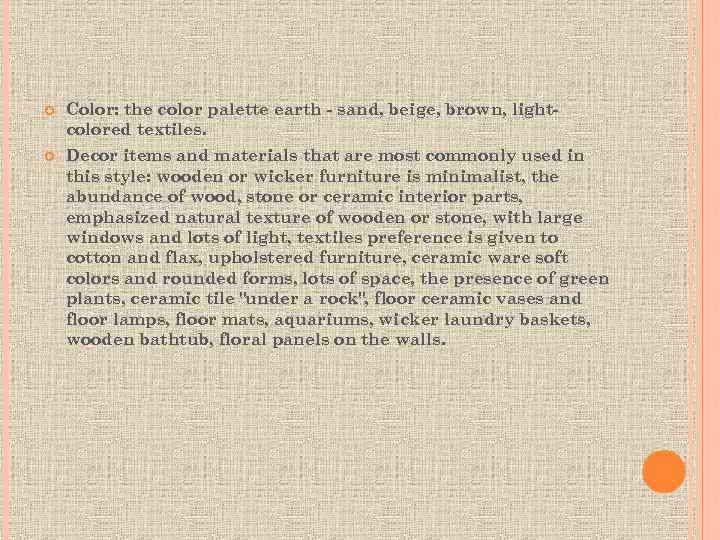 Color: the color palette earth - sand, beige, brown, light-colored textiles.

Decor items and materials that are most commonly used in this style: wooden or wicker furniture is minimalist, the abundance of wood, stone or ceramic interior parts, emphasized natural texture of wooden or stone, with large windows and lots of light, textiles preference is given to cotton and flax, upholstered furniture, ceramic ware soft colors and rounded forms, lots of space, the presence of green plants, ceramic tile "under a rock", floor ceramic vases and floor lamps, floor mats, aquariums, wicker laundry baskets, wooden bathtub, floral panels on the walls.